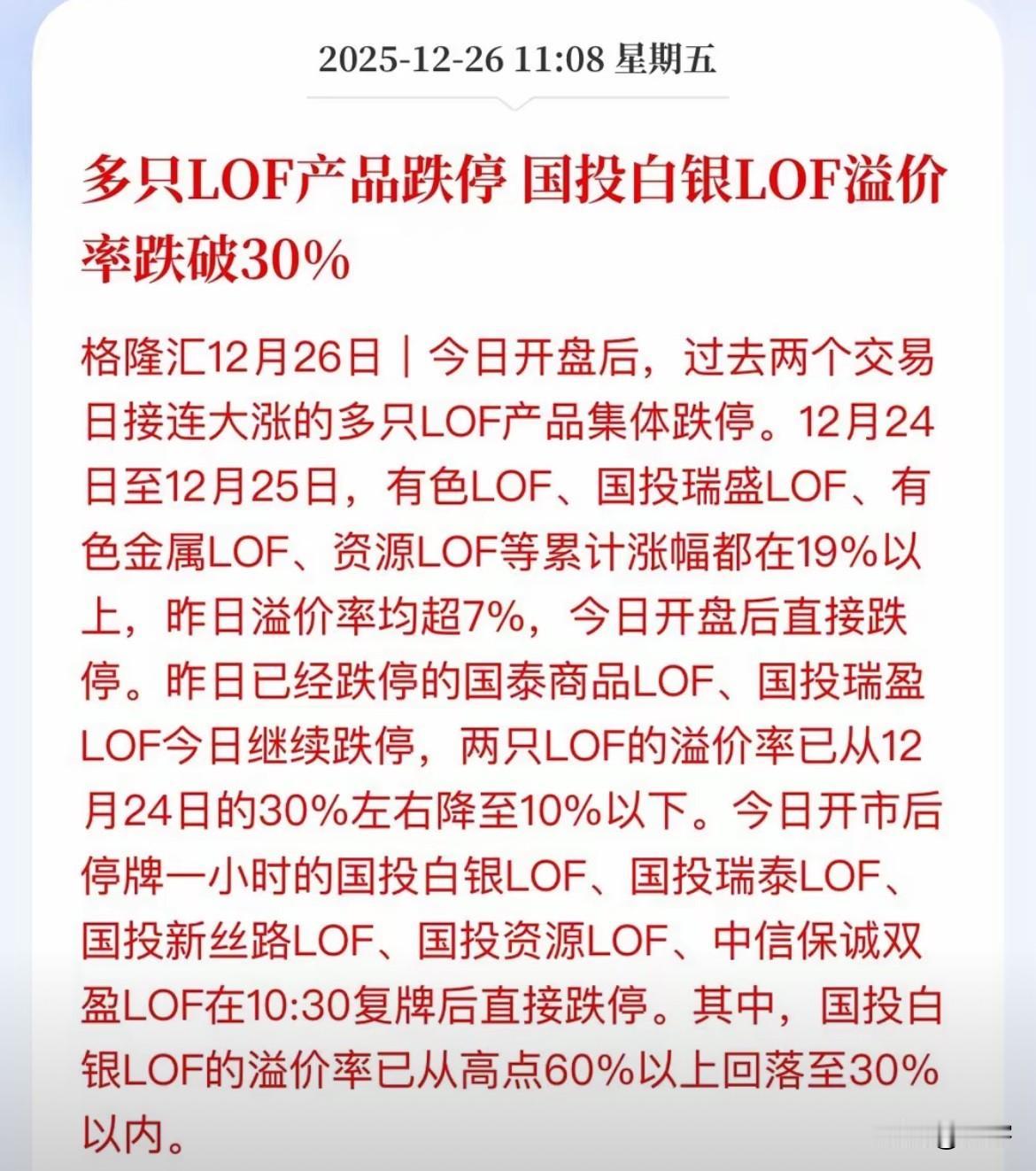 2025-12-26 11:08 星期五

多只LOF产品跌停 国投白银LOF溢价率跌破30%

格隆汇12月26日｜今日开盘后，过去两个交易日接连大涨的多只LOF产品集体跌停。12月24日至12月25日，有色LOF、国投瑞盛LOF、有色金属LOF、资源LOF等累计涨幅都在19%以上，昨日溢价率均超7%，今日开盘后直接跌停。昨日已经跌停的国泰商品LOF、国投瑞盈LOF今日继续跌停，两只LOF的溢价率已从12月24日的30%左右降至10%以下。今日开市后停牌一小时的国投白银LOF、国投瑞泰LOF、国投新丝路LOF、国投资源LOF、中信保诚双盈LOF在10:30复牌后直接跌停。其中，国投白银LOF的溢价率已从高点60%以上回落至30%以内。